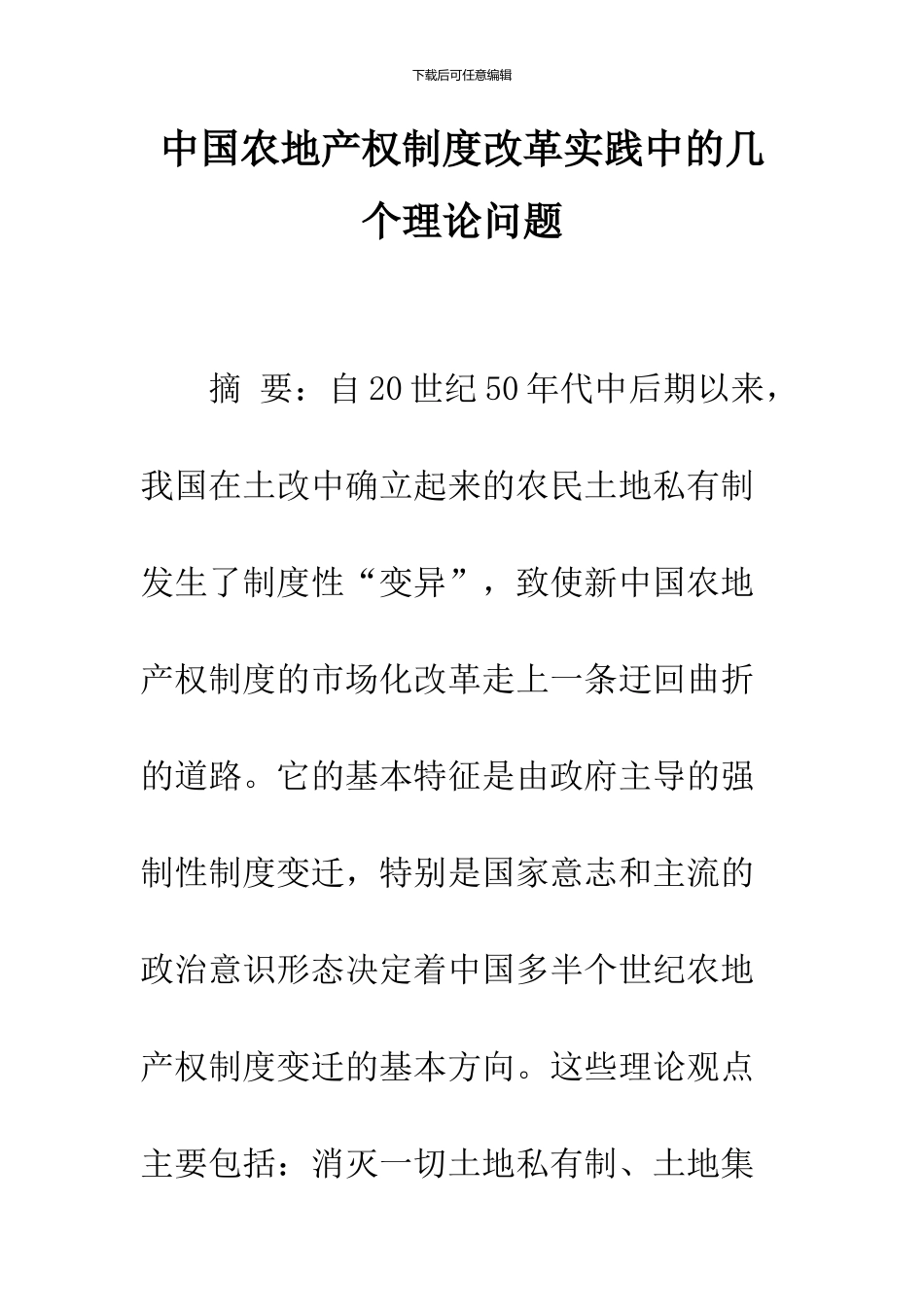 下载后可任意编辑

中国农地产权制度改革实践中的几个理论问题

摘 要：自20世纪50年代中后期以来，我国在土改中确立起来的农民土地私有制发生了制度性“变异”，致使新中国农地产权制度的市场化改革走上一条迂回曲折的道路。它的基本特征是由政府主导的强制性制度变迁，特别是国家意志和主流的政治意识形态决定着中国多半个世纪农地产权制度变迁的基本方向。这些理论观点主要包括：消灭一切土地私有制、土地集